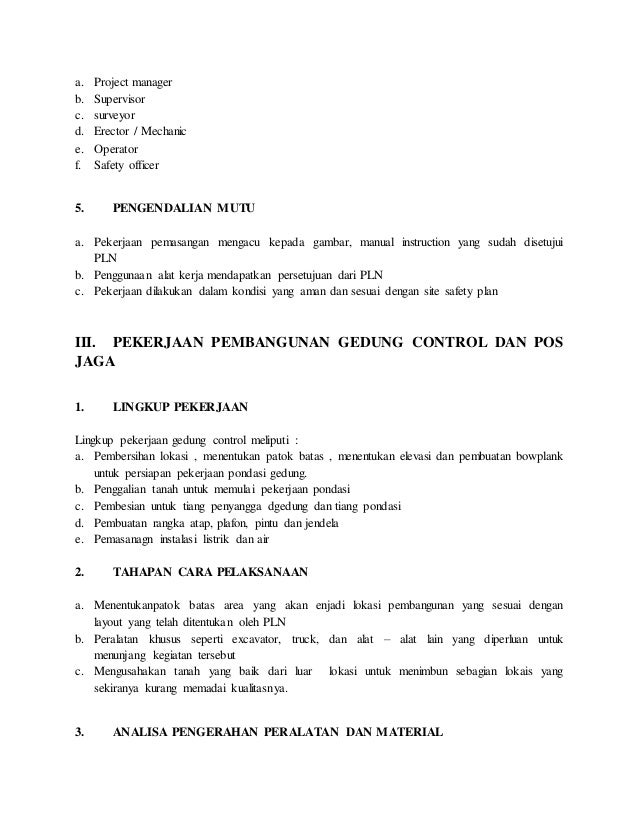 a. Project manager
b. Supervisor
c. surveyor
d. Erector / Mechanic
e. Operator
f. Safety officer

5. PENGENDALIAN MUTU

a. Pekerjaan pemasangan mengacu kepada gambar, manual instruction yang sudah disetujui PLN
b. Penggunaan alat kerja mendapatkan persetujuan dari PLN
c. Pekerjaan dilakukan dalam kondisi yang aman dan sesuai dengan site safety plan

III. PEKERJAAN PEMBANGUNAN GEDUNG CONTROL DAN POS JAGA

1. LINGKUP PEKERJAAN

Lingkup pekerjaan gedung control meliputi :
a. Pembersihan lokasi , menentukan patok batas , menentukan elevasi dan pembuatan bowplank untuk persiapan pekerjaan pondasi gedung.
b. Penggalian tanah untuk memulai pekerjaan pondasi
c. Pembesian untuk tiang penyangga dgedung dan tiang pondasi
d. Pembuatan rangka atap, plafon, pintu dan jendela
e. Pemasanagn instalasi listrik dan air

2. TAHAPAN CARA PELAKSANAAN

a. Menentukanpatok batas area yang akan enjadi lokasi pembangunan yang sesuai dengan layout yang telah ditentukan oleh PLN
b. Peralatan khusus seperti excavator, truck, dan alat – alat lain yang diperluan untuk menunjang kegiatan tersebut
c. Mengusahakan tanah yang baik dari luar lokasi untuk menimbun sebagian lokais yang sekiranya kurang memadai kualitasnya.

3. ANALISA PENGERAHAN PERALATAN DAN MATERIAL